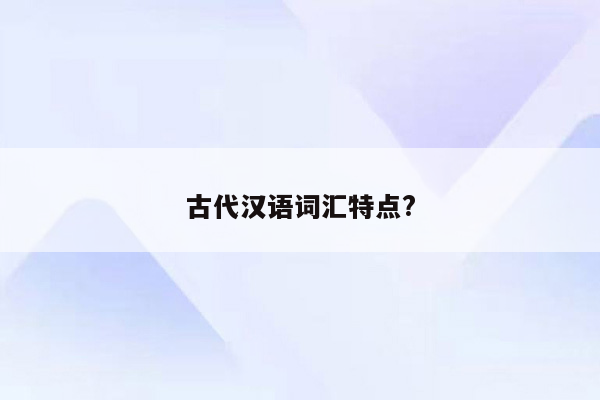 古代汉语词汇特点?